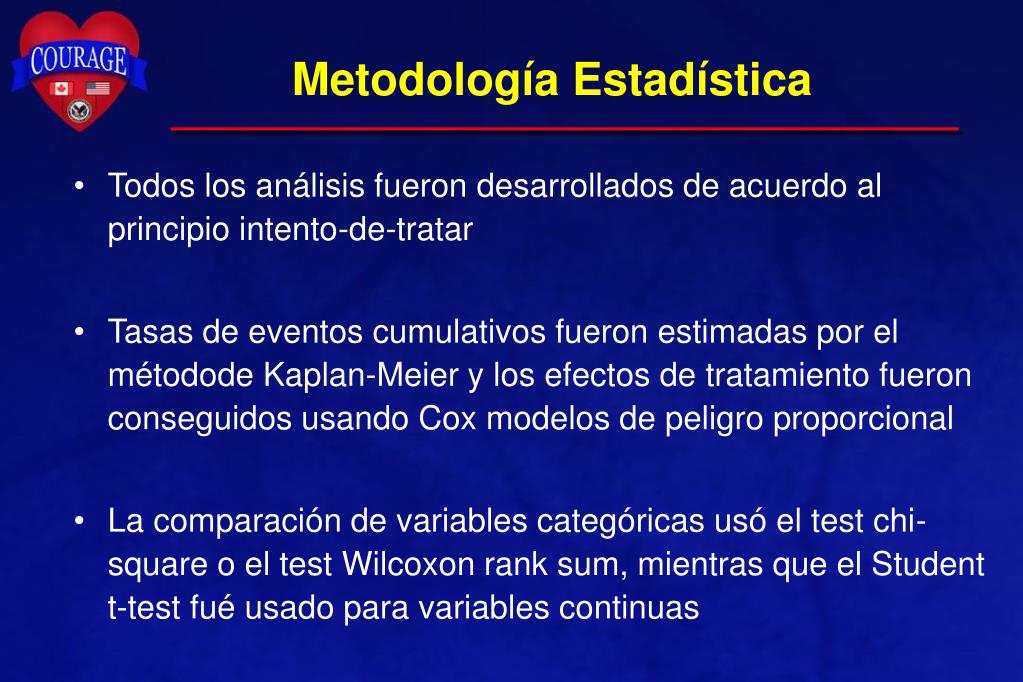 COURAGE

Metodología Estadística

• Todos los análisis fueron desarrollados de acuerdo al principio intento-de-tratar

• Tasas de eventos cumulativos fueron estimadas por el métodode Kaplan-Meier y los efectos de tratamiento fueron conseguidos usando Cox modelos de peligro proporcional

• La comparación de variables categóricas usó el test chi-square o el test Wilcoxon rank sum, mientras que el Student t-test fué usado para variables continuas